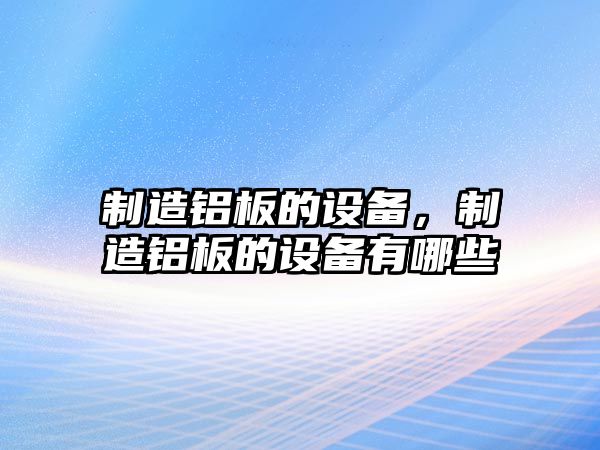 制造铝板的设备，制造铝板的设备有哪些